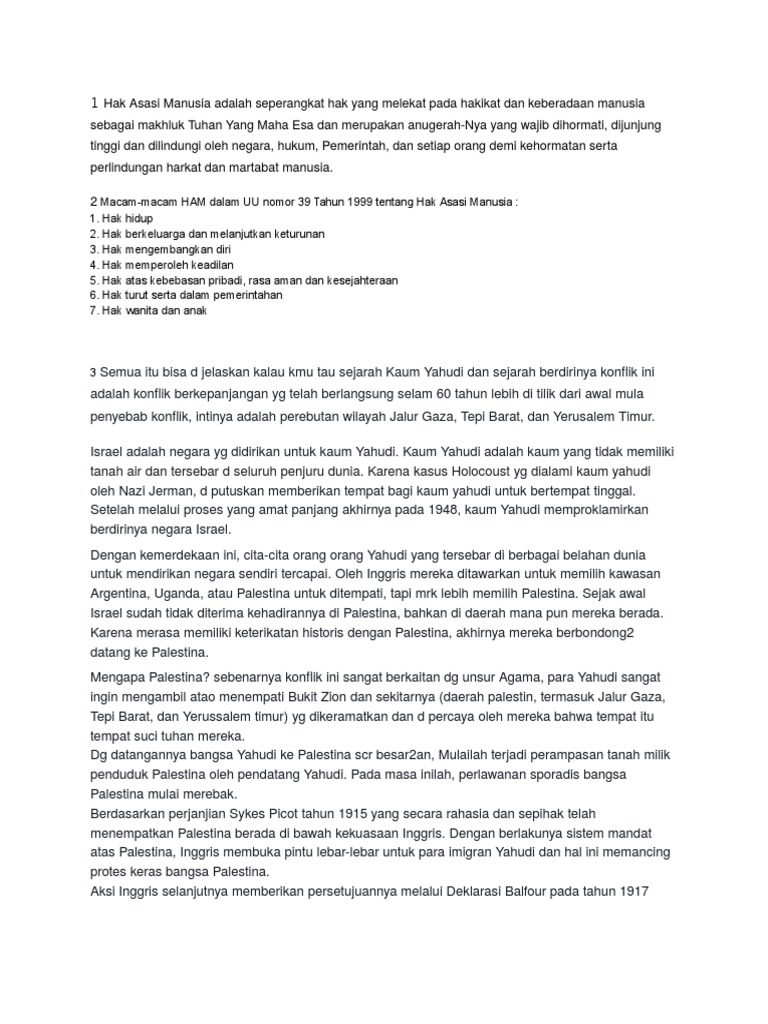 1 Hak Asasi Manusia adalah seperangkat hak yang melekat pada hakikat dan keberadaan manusia sebagai makhluk Tuhan Yang Maha Esa dan merupakan anugerah-Nya yang wajib dihormati, dijunjung tinggi dan dilindungi oleh negara, hukum, Pemerintah, dan setiap orang demi kehormatan serta perlindungan harkat dan martabat manusia.

2 Macam-macam HAM dalam UU nomor 39 Tahun 1999 tentang Hak Asasi Manusia :
1. Hak hidup
2. Hak berkeluarga dan melanjutkan keturunan
3. Hak mengembangkan diri
4. Hak memperoleh keadilan
5. Hak atas kebebasan pribadi, rasa aman dan kesejahteraan
6. Hak turut serta dalam pemerintahan
7. Hak wanita dan anak

3 Semua itu bisa d jelaskan kalau kmu tau sejarah Kaum Yahudi dan sejarah berdirinya konflik ini adalah konflik berkepanjangan yg telah berlangsung selam 60 tahun lebih di tilik dari awal mula penyebab konflik, intinya adalah perebutan wilayah Jalur Gaza, Tepi Barat, dan Yerusalem Timur.

Israel adalah negara yg didirikan untuk kaum Yahudi. Kaum Yahudi adalah kaum yang tidak memiliki tanah air dan tersebar d seluruh penjuru dunia. Karena kasus Holocoust yg dialami kaum yahudi oleh Nazi Jerman, d putuskan memberikan tempat bagi kaum yahudi untuk bertempat tinggal. Setelah melalui proses yang amat panjang akhirnya pada 1948, kaum Yahudi memproklamirkan berdirinya negara Israel.

Dengan kemerdekaan ini, cita-cita orang orang Yahudi yang tersebar di berbagai belahan dunia untuk mendirikan negara sendiri tercapai. Oleh Inggris mereka ditawarkan untuk memilih kawasan Argentina, Uganda, atau Palestina untuk ditempati, tapi mrk lebih memilih Palestina. Sejak awal Israel sudah tidak diterima kehadirannya di Palestina, bahkan di daerah mana pun mereka berada. Karena merasa memiliki keterikatan historis dengan Palestina, akhirnya mereka berbondong2 datang ke Palestina.

Mengapa Palestina? sebenarnya konflik ini sangat berkaitan dg unsur Agama, para Yahudi sangat ingin mengambil atao menempati Bukit Zion dan sekitarnya (daerah palestin, termasuk Jalur Gaza, Tepi Barat, dan Yerussalem timur) yg dikeramatkan dan d percaya oleh mereka bahwa tempat itu tempat suci tuhan mereka.
Dg datangannya bangsa Yahudi ke Palestina scr besar2an, Mulailah terjadi perampasan tanah milik penduduk Palestina oleh pendatang Yahudi. Pada masa inilah, perlawanan sporadis bangsa Palestina mulai merebak.
Berdasarkan perjanjian Sykes Picot tahun 1915 yang secara rahasia dan sepihak telah menempatkan Palestina berada di bawah kekuasaan Inggris. Dengan berlakunya sistem mandat atas Palestina, Inggris membuka pintu lebar-lebar untuk para imigran Yahudi dan hal ini memancing protes keras bangsa Palestina.
Aksi Inggris selanjutnya memberikan persetujuannya melalui Deklarasi Balfour pada tahun 1917